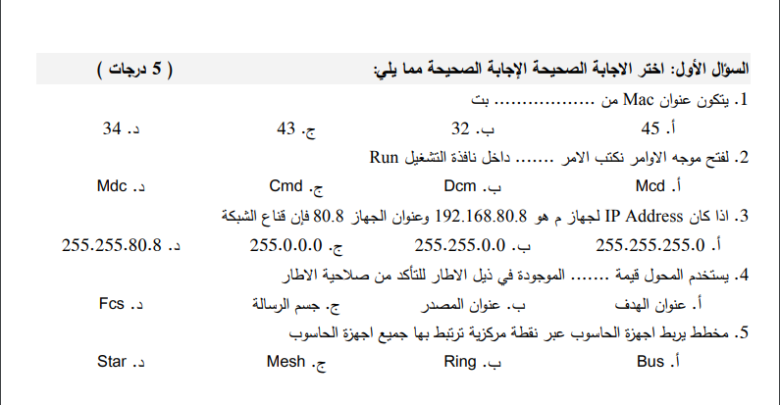 السؤال الأول: اختر الاجابة الصحيحة الإجابة الصحيحة مما يلي: ( 5 درجات )

1. يتكون عنوان Mac من ................ بت

أ. 45 ب. 32 ج. 43 د. 34

2. لفتح موجه الاوامر نكتب الامر ....... داخل نافذة التشغيل Run

أ. Mcd ب. Dcm ج. Cmd د. Mdc

3. اذا كان IP Address لجهاز م هو 192.168.80.8 وعنوان الجهاز 80.8 فإن قناع الشبكة

أ. 255.255.255.0 ب. 255.255.0.0 ج. 255.0.0.0 د. 255.255.80.8

4. يستخدم المحول قيمة ....... الموجودة في ذيل الاطار للتأكد من صلاحية الاطار

أ. عنوان الهدف ب. عنوان المصدر ج. جسم الرسالة د. Fcs

5. مخطط يربط اجهزة الحاسوب عبر نقطة مركزية ترتبط بها جميع اجهزة الحاسوب

أ. Bus ب. Ring ج. Mesh د. Star